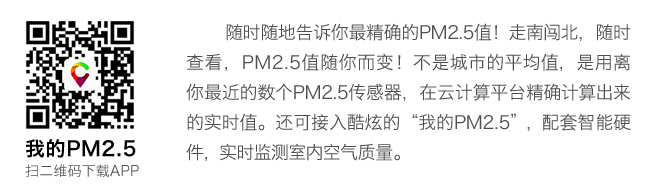 我的PM2.5
扫二维码下载APP

随时随地告诉你最精确的PM2.5值！走南闯北，随时查看，PM2.5值随你而变！不是城市的平均值，是用离你最近的数个PM2.5传感器，在云计算平台精确计算出来的实时值。还可接入酷炫的“我的PM2.5”，配套智能硬件，实时监测室内空气质量。